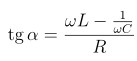 $\operatorname{tg} \alpha = \frac{\omega L - \frac{1}{\omega C}}{R}$